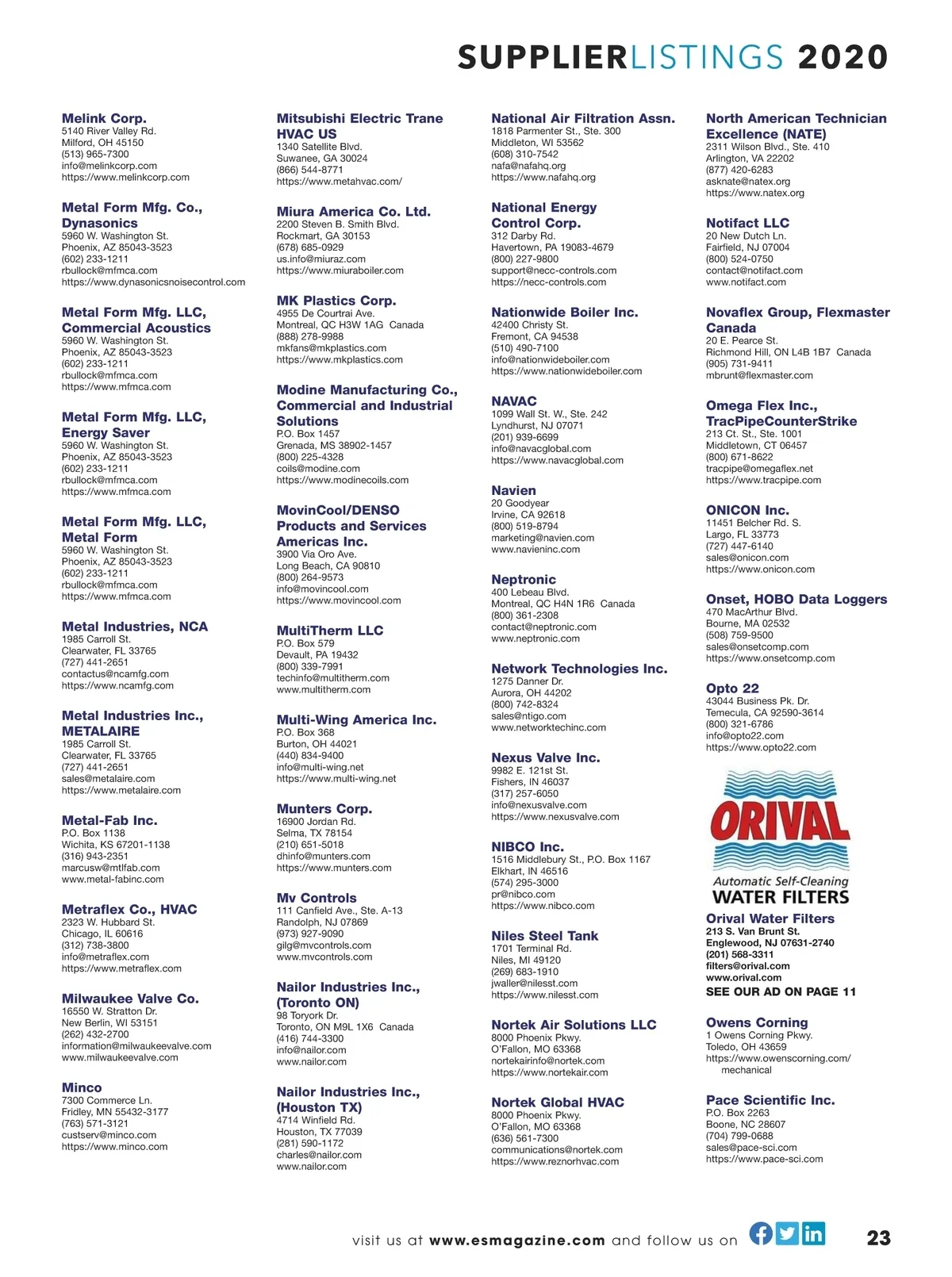 SUPPLIERLISTINGS 2020

Melink Corp.
5140 River Valley Rd.
Milford, OH 45150
(513) 965-7300
info@melinkcorp.com
https://www.melinkcorp.com

Metal Form Mfg. Co., Dynasonics
5960 W. Washington St.
Phoenix, AZ 85043-3523
(602) 233-1211
rbullock@mfmca.com
https://www.dynasonicsnoisecontrol.com

Metal Form Mfg. LLC, Commercial Acoustics
5960 W. Washington St.
Phoenix, AZ 85043-3523
(602) 233-1211
rbullock@mfmca.com
https://www.mfmca.com

Metal Form Mfg. LLC, Energy Saver
5960 W. Washington St.
Phoenix, AZ 85043-3523
(602) 233-1211
rbullock@mfmca.com
https://www.mfmca.com

Metal Form Mfg. LLC, Metal Form
5960 W. Washington St.
Phoenix, AZ 85043-3523
(602) 233-1211
rbullock@mfmca.com
https://www.mfmca.com

Metal Industries, NCA
1985 Carroll St.
Clearwater, FL 33765
(727) 441-2651
contactus@ncamfg.com
https://www.ncamfg.com

Metal Industries Inc., METALAIRE
1985 Carroll St.
Clearwater, FL 33765
(727) 441-2651
sales@metalaire.com
https://www.metalaire.com

Metal-Fab Inc.
P.O. Box 1138
Wichita, KS 67201-1138
(316) 943-2351
marcusw@mtlfab.com
www.metal-fabinc.com

Metraflex Co., HVAC
2323 W. Hubbard St.
Chicago, IL 60616
(312) 738-3800
info@metraflex.com
https://www.metraflex.com

Milwaukee Valve Co.
16550 W. Stratton Dr.
New Berlin, WI 53151
(262) 432-2700
information@milwaukeevalve.com
www.milwaukeevalve.com

Minco
7300 Commerce Ln.
Fridley, MN 55432-3177
(763) 571-3121
custserv@minco.com
https://www.minco.com

Mitsubishi Electric Trane HVAC US
1340 Satellite Blvd.
Suwanee, GA 30024
(866) 544-8771
https://www.metahvac.com/

Miura America Co. Ltd.
2200 Steven B. Smith Blvd.
Rockmart, GA 30153
(678) 685-0929
us.info@miuraz.com
https://www.miuraboiler.com

MK Plastics Corp.
4955 De Courtrai Ave.
Montreal, QC H3W 1AG Canada
(888) 278-9988
mkfans@mkplastics.com
https://www.mkplastics.com

Modine Manufacturing Co., Commercial and Industrial Solutions
P.O. Box 1457
Grenada, MS 38902-1457
(800) 225-4328
coils@modine.com
https://www.modinecoils.com

MovinCool/DENSO Products and Services Americas Inc.
3900 Via Oro Ave.
Long Beach, CA 90810
(800) 264-9573
info@movincool.com
https://www.movincool.com

MultiTherm LLC
P.O. Box 579
Devault, PA 19432
(800) 339-7991
techinfo@multitherm.com
www.multitherm.com

Multi-Wing America Inc.
P.O. Box 368
Burton, OH 44021
(440) 834-9400
info@multi-wing.net
https://www.multi-wing.net

Munters Corp.
16900 Jordan Rd.
Selma, TX 78154
(210) 651-5018
dhinfo@munters.com
https://www.munters.com

Mv Controls
111 Canfield Ave., Ste. A-13
Randolph, NJ 07869
(973) 927-9090
gilg@mvcontrols.com
www.mvcontrols.com

Nailor Industries Inc., (Toronto ON)
98 Toryork Dr.
Toronto, ON M9L 1X6 Canada
(416) 744-3300
info@nailor.com
www.nailor.com

Nailor Industries Inc., (Houston TX)
4714 Winfield Rd.
Houston, TX 77039
(281) 590-1172
charles@nailor.com
www.nailor.com

National Air Filtration Assn.
1818 Parmenter St., Ste. 300
Middleton, WI 53562
(608) 310-7542
nafa@nafahq.org
https://www.nafahq.org

National Energy Control Corp.
312 Darby Rd.
Havertown, PA 19083-4679
(800) 227-9800
support@necc-controls.com
https://necc-controls.com

Nationwide Boiler Inc.
42400 Christy St.
Fremont, CA 94538
(510) 490-7100
info@nationwideboiler.com
https://www.nationwideboiler.com

NAVAC
1099 Wall St. W., Ste. 242
Lyndhurst, NJ 07071
(201) 939-6699
info@navacglobal.com
https://www.navacglobal.com

Navien
20 Goodyear
Irvine, CA 92618
(800) 519-8794
marketing@navien.com
www.navieninc.com

Neptronic
400 Lebeau Blvd.
Montreal, QC H4N 1R6 Canada
(800) 361-2308
contact@neptronic.com
www.neptronic.com

Network Technologies Inc.
1275 Danner Dr.
Aurora, OH 44202
(800) 742-8324
sales@ntigo.com
www.networktechinc.com

Nexus Valve Inc.
9982 E. 121st St.
Fishers, IN 46037
(317) 257-6050
info@nexusvalve.com
https://www.nexusvalve.com

NIBCO Inc.
1516 Middlebury St., P.O. Box 1167
Elkhart, IN 46516
(574) 295-3000
pr@nibco.com
https://www.nibco.com

Niles Steel Tank
1701 Terminal Rd.
Niles, MI 49120
(269) 683-1910
jwaller@nilesst.com
https://www.nilesst.com

Nortek Air Solutions LLC
8000 Phoenix Pkwy.
O'Fallon, MO 63368
nortekairinfo@nortek.com
https://www.nortekair.com

Nortek Global HVAC
8000 Phoenix Pkwy.
O'Fallon, MO 63368
(636) 561-7300
communications@nortek.com
https://www.reznorhvac.com

North American Technician Excellence (NATE)
2311 Wilson Blvd., Ste. 410
Arlington, VA 22202
(877) 420-6283
asknate@natex.org
https://www.natex.org

Notifact LLC
20 New Dutch Ln.
Fairfield, NJ 07004
(800) 524-0750
contact@notifact.com
www.notifact.com

Novaflex Group, Flexmaster Canada
20 E. Pearce St.
Richmond Hill, ON L4B 1B7 Canada
(905) 731-9411
mbrunt@flexmaster.com

Omega Flex Inc., TracPipeCounterStrike
213 Ct. St., Ste. 1001
Middletown, CT 06457
(800) 671-8622
tracpipe@omegaflex.net
https://www.tracpipe.com

ONICON Inc.
11451 Belcher Rd. S.
Largo, FL 33773
(727) 447-6140
sales@onicon.com
https://www.onicon.com

Onset, HOBO Data Loggers
470 MacArthur Blvd.
Bourne, MA 02532
(508) 759-9500
sales@onsetcomp.com
https://www.onsetcomp.com

Opto 22
43044 Business Pk. Dr.
Temecula, CA 92590-3614
(800) 321-6786
info@opto22.com
https://www.opto22.com

ORIVAL
Automatic Self-Cleaning
WATER FILTERS

Orival Water Filters
213 S. Van Brunt St.
Englewood, NJ 07631-2740
(201) 568-3311
filters@orival.com
www.orival.com
SEE OUR AD ON PAGE 11

Owens Corning
1 Owens Corning Pkwy.
Toledo, OH 43659
https://www.owenscorning.com/mechanical

Pace Scientific Inc.
P.O. Box 2263
Boone, NC 28607
(704) 799-0688
sales@pace-sci.com
https://www.pace-sci.com

visit us at www.esmagazine.com and follow us on

23